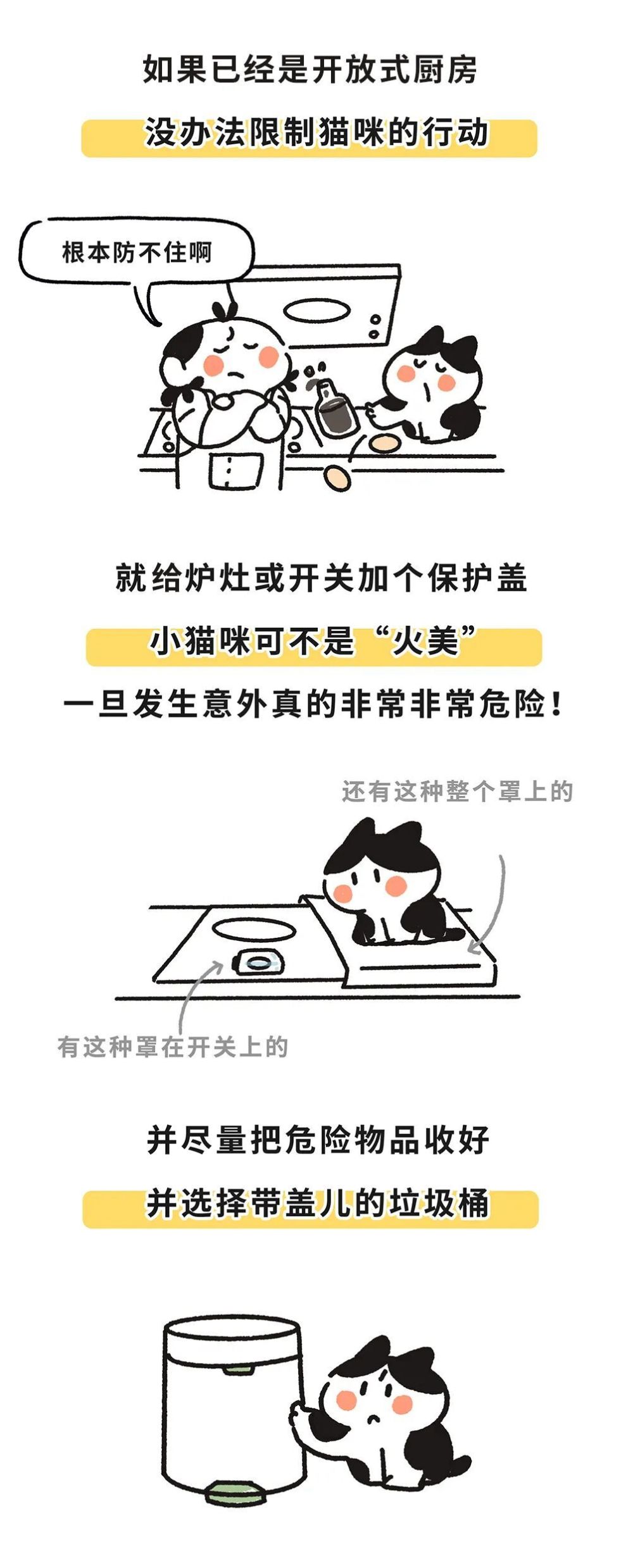 如果已经是开放式厨房
没办法限制猫咪的行动

根本防不住啊

就给炉灶或开关加个保护盖
小猫咪可不是“火美”
一旦发生意外真的非常非常危险！

还有这种整个罩上的

有这种罩在开关上的

并尽量把危险物品收好
并选择带盖儿的垃圾桶